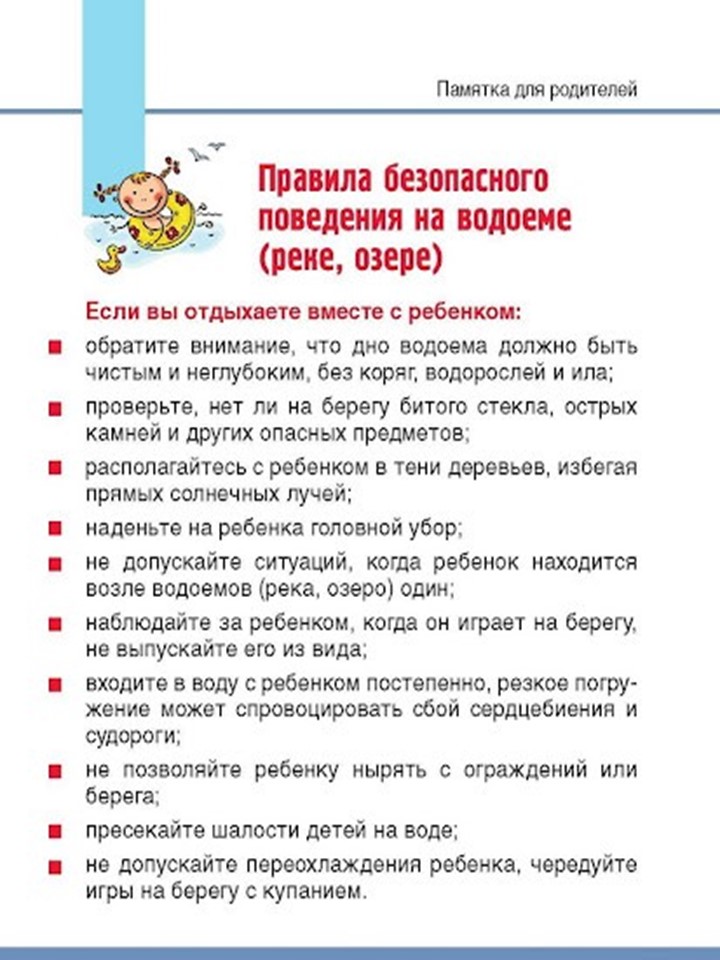 Памятка для родителей

Правила безопасного поведения на водоеме (реке, озере)

Если вы отдыхаете вместе с ребенком:

- обратите внимание, что дно водоема должно быть чистым и неглубоким, без коряг, водорослей и ила;
- проверьте, нет ли на берегу битого стекла, острых камней и других опасных предметов;
- располагайтесь с ребенком в тени деревьев, избегая прямых солнечных лучей;
- наденьте на ребенка головной убор;
- не допускайте ситуаций, когда ребенок находится возле водоемов (река, озеро) один;
- наблюдайте за ребенком, когда он играет на берегу, не выпускайте его из вида;
- входите в воду с ребенком постепенно, резкое погружение может спровоцировать сбой сердцебиения и судороги;
- не позволяйте ребенку нырять с ограждений или берега;
- пресекайте шалости детей на воде;
- не допускайте переохлаждения ребенка, чередуйте игры на берегу с купанием.